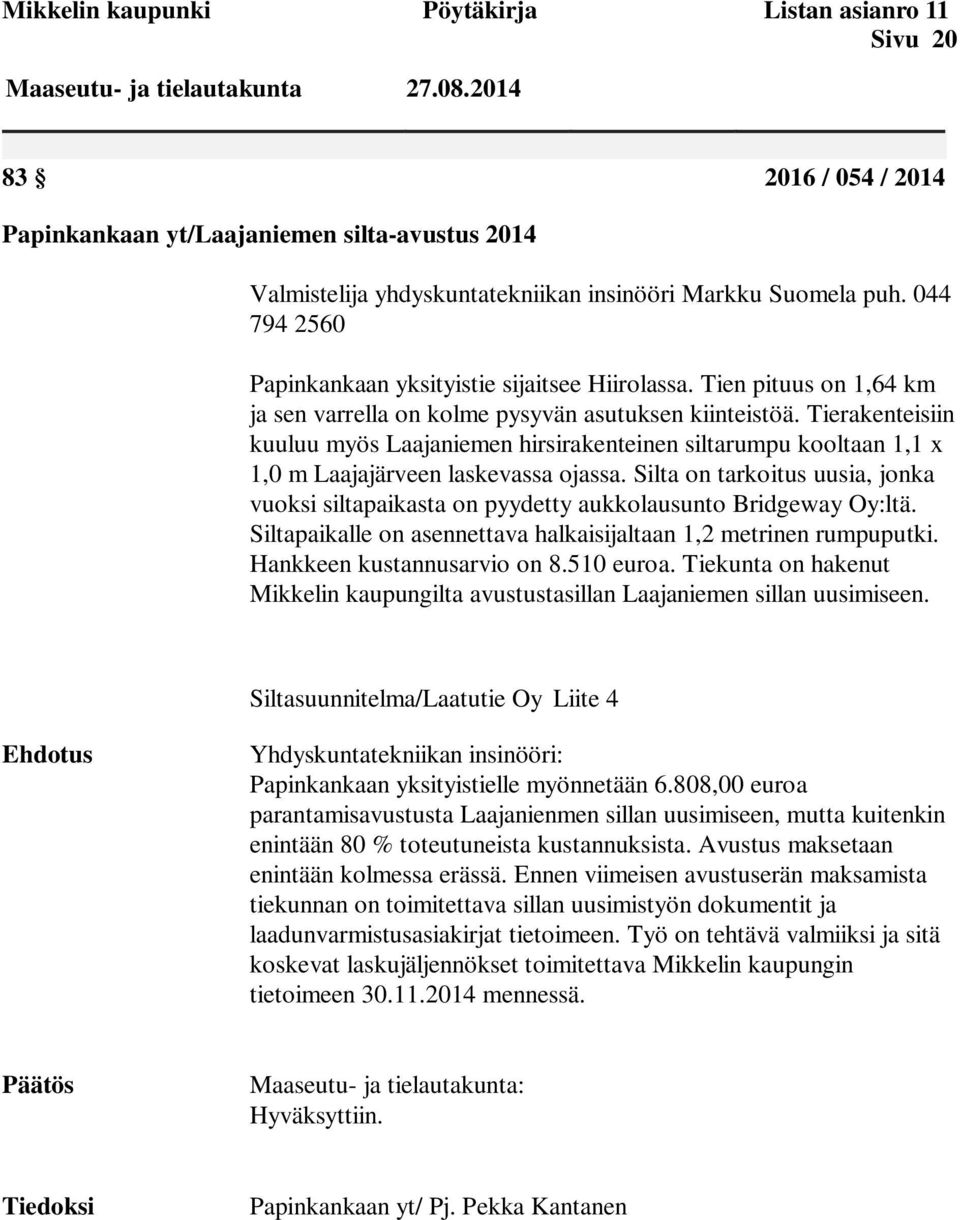 Mikkelin kaupunki Pöytäkirja Listan asianro 11
Sivu 20
Maaseutu- ja tielautakunta 27.08.2014

83 § 2016 / 054 / 2014

Papinkankaan yt/Laajaniemen silta-avustus 2014

Valmistelija yhdyskuntatekniikan insinööri Markku Suomela puh. 044 794 2560

Papinkankaan yksityistie sijaitsee Hiirolassa. Tien pituus on 1,64 km ja sen varrella on kolme pysyvän asutuksen kiinteistöä. Tierakenteisiin kuuluu myös Laajaniemen hirsirakenteinen siltarumpu kooltaan 1,1 x 1,0 m Laajajärveen laskevassa ojassa. Silta on tarkoitus uusia, jonka vuoksi siltapaikasta on pyydetty aukkolausunto Bridgeway Oy:ltä. Siltapaikalle on asennettava halkaisijaltaan 1,2 metrinen rumpuputki. Hankkeen kustannusarvio on 8.510 euroa. Tiekunta on hakenut Mikkelin kaupungilta avustustasillan Laajaniemen sillan uusimiseen.

Siltasuunnitelma/Laatutie Oy Liite 4

Ehdotus

Yhdyskuntatekniikan insinööri:
Papinkankaan yksityistielle myönnetään 6.808,00 euroa parantamisavustusta Laajanienmen sillan uusimiseen, mutta kuitenkin enintään 80 % toteutuneista kustannuksista. Avustus maksetaan enintään kolmessa erässä. Ennen viimeisen avustuserän maksamista tiekunnan on toimitettava sillan uusimistyön dokumentit ja laadunvarmistusasiakirjat tietoimeen. Työ on tehtävä valmiiksi ja sitä koskevat laskujäljennökset toimitettava Mikkelin kaupungin tietoimeen 30.11.2014 mennessä.

Päätös

Maaseutu- ja tielautakunta:
Hyväksyttiin.

Tiedoksi

Papinkankaan yt/ Pj. Pekka Kantanen